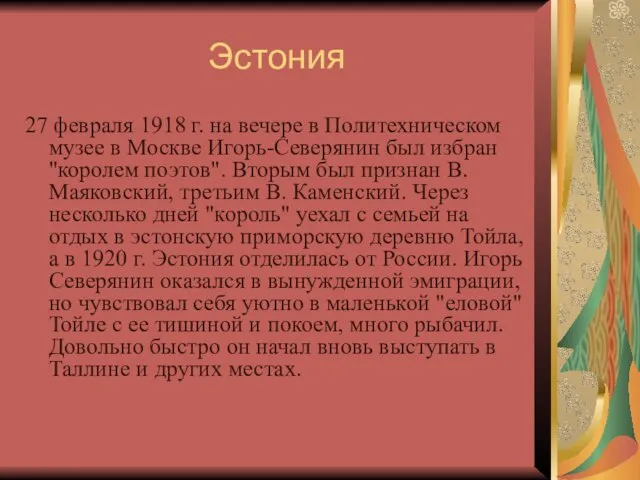 Эстония

27 февраля 1918 г. на вечере в Политехническом музее в Москве Игорь-Северянин был избран "королем поэтов". Вторым был признан В. Маяковский, третьим В. Каменский. Через несколько дней "король" уехал с семьей на отдых в эстонскую приморскую деревню Тойла, а в 1920 г. Эстония отделилась от России. Игорь Северянин оказался в вынужденной эмиграции, но чувствовал себя уютно в маленькой "еловой" Тойле с ее тишиной и покоем, много рыбачил. Довольно быстро он начал вновь выступать в Таллине и других местах.